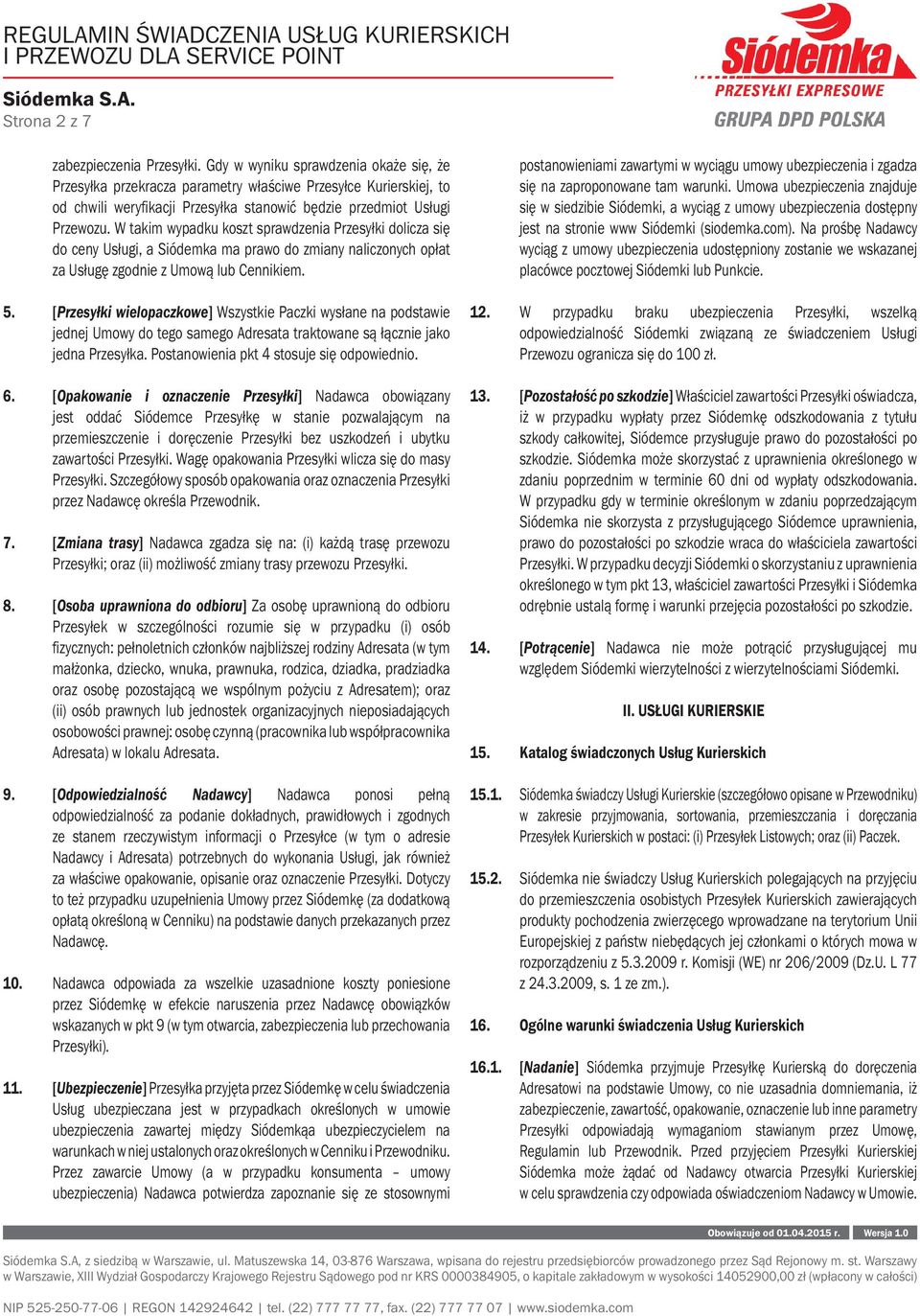 REGULAMIN ŚWIADCZENIA USŁUG KURIERSKICH I PRZEWOZU DLA SERVICE POINT

Siódemka S.A.
Strona 2 z 7

Siódemka
PRZESYŁKI EXPRESOWE
GRUPA DPD POLSKA

zabezpieczenia Przesyłki. Gdy w wyniku sprawdzenia okaże się, że Przesyłka przekracza parametry właściwe Przesyłce Kurierskiej, to od chwili weryfikacji Przesyłka stanowić będzie przedmiot Usługi Przewozu. W takim wypadku koszt sprawdzenia Przesyłki dolicza się do ceny Usługi, a Siódemka ma prawo do zmiany naliczonych opłat za Usługę zgodnie z Umową lub Cennikiem.

5. [Przesyłki wielopaczkowe] Wszystkie Paczki wysłane na podstawie jednej Umowy do tego samego Adresata traktowane są łącznie jako jedna Przesyłka. Postanowienia pkt 4 stosuje się odpowiednio.

6. [Opakowanie i oznaczenie Przesyłki] Nadawca obowiązany jest oddać Siódemce Przesyłkę w stanie pozwalającym na przemieszczenie i doręczenie Przesyłki bez uszkodzeń i ubytku zawartości Przesyłki. Wagę opakowania Przesyłki wlicza się do masy Przesyłki. Szczegółowy sposób opakowania oraz oznaczenia Przesyłki przez Nadawcę określa Przewodnik.

7. [Zmiana trasy] Nadawca zgadza się na: (i) każdą trasę przewozu Przesyłki; oraz (ii) możliwość zmiany trasy przewozu Przesyłki.

8. [Osoba uprawniona do odbioru] Za osobę uprawnioną do odbioru Przesyłek w szczególności rozumie się w przypadku (i) osób fizycznych: pełnoletnich członków najbliższej rodziny Adresata (w tym małżonka, dziecko, wnuka, prawnuka, rodzica, dziadka, pradziadka oraz osobę pozostającą we wspólnym pożyciu z Adresatem); oraz (ii) osób prawnych lub jednostek organizacyjnych nieposiadających osobowości prawnej: osobę czynną (pracownika lub współpracownika Adresata) w lokalu Adresata.

9. [Odpowiedzialność Nadawcy] Nadawca ponosi pełną odpowiedzialność za podanie dokładnych, prawidłowych i zgodnych ze stanem rzeczywistym informacji o Przesyłce (w tym o adresie Nadawcy i Adresata) potrzebnych do wykonania Usługi, jak również za właściwe opakowanie, opisanie oraz oznaczenie Przesyłki. Dotyczy to też przypadku uzupełnienia Umowy przez Siódemkę (za dodatkową opłatą określoną w Cenniku) na podstawie danych przekazanych przez Nadawcę.

10. Nadawca odpowiada za wszelkie uzasadnione koszty poniesione przez Siódemkę w efekcie naruszenia przez Nadawcę obowiązków wskazanych w pkt 9 (w tym otwarcia, zabezpieczenia lub przechowania Przesyłki).

11. [Ubezpieczenie] Przesyłka przyjęta przez Siódemkę w celu świadczenia Usług ubezpieczana jest w przypadkach określonych w umowie ubezpieczenia zawartej między Siódemką ubezpieczycielem na warunkach w niej ustalonych oraz określonych w Cenniku i Przewodniku. Przez zawarcie Umowy (a w przypadku konsumenta – umowy ubezpieczenia) Nadawca potwierdza zapoznanie się ze stosownymi postanowieniami zawartymi w wyciągu umowy ubezpieczenia i zgadza się na zaproponowane tam warunki. Umowa ubezpieczenia znajduje się w siedzibie Siódemki, a wyciąg z umowy ubezpieczenia dostępny jest na stronie www Siódemki (siodemka.com). Na prośbę Nadawcy wyciąg z umowy ubezpieczenia udostępniony zostanie we wskazanej placówce pocztowej Siódemki lub Punkcie.

12. W przypadku braku ubezpieczenia Przesyłki, wszelką odpowiedzialność Siódemki związaną ze świadczeniem Usługi Przewozu ogranicza się do 100 zł.

13. [Pozostałość po szkodzie] Właściciel zawartości Przesyłki oświadcza, iż w przypadku wypłaty przez Siódemkę odszkodowania z tytułu szkody całkowitej, Siódemce przysługuje prawo do pozostałości po szkodzie. Siódemka może skorzystać z uprawnienia określonego w zdaniu poprzednim w terminie 60 dni od wypłaty odszkodowania. W przypadku gdy w terminie określonym w zdaniu poprzedzającym Siódemka nie skorzysta z przysługującego Siódemce uprawnienia, prawo do pozostałości po szkodzie wraca do właściciela zawartości Przesyłki. W przypadku decyzji Siódemki o skorzystaniu z uprawnienia określonego w tym pkt 13, właściciel zawartości Przesyłki i Siódemka odrębnie ustalą formę i warunki przejęcia pozostałości po szkodzie.

14. [Potrącenie] Nadawca nie może potrącić przysługującej mu względem Siódemki wierzytelności z wierzytelnościami Siódemki.

II. USŁUGI KURIERSKIE

15. Katalog świadczonych Usług Kurierskich

15.1. Siódemka świadczy Usługi Kurierskie (szczegółowo opisane w Przewodniku) w zakresie przyjmowania, sortowania, przemieszczania i doręczania Przesyłek Kurierskich w postaci: (i) Przesyłek Listowych; oraz (ii) Paczek.

15.2. Siódemka nie świadczy Usług Kurierskich polegających na przyjęciu do przemieszczenia osobistych Przesyłek Kurierskich zawierających produkty pochodzenia zwierzęcego wprowadzane na terytorium Unii Europejskiej z państw niebędących jej członkami o których mowa w rozporządzeniu z 5.3.2009 r. Komisji (WE) nr 206/2009 (Dz.U. L 77 z 24.3.2009, s. 1 ze zm.).

16. Ogólne warunki świadczenia Usług Kurierskich

16.1. [Nadanie] Siódemka przyjmuje Przesyłkę Kurierską do doręczenia Adresatowi na podstawie Umowy, co nie uzasadnia domniemania, iż zabezpieczenie, zawartość, opakowanie, oznaczenie lub inne parametry Przesyłki odpowiadają wymaganiom stawianym przez Umowę, Regulamin lub Przewodnik. Przed przyjęciem Przesyłki Kurierskiej Siódemka może żądać od Nadawcy otwarcia Przesyłki Kurierskiej w celu sprawdzenia czy odpowiada oświadczeniom Nadawcy w Umowie.

Obowiązuje od 01.04.2015 r. Wersja 1.0

Siódemka S.A, z siedzibą w Warszawie, ul. Matuszewska 14, 03-876 Warszawa, wpisana do rejestru przedsiębiorców prowadzonego przez Sąd Rejonowy m. st. Warszawy w Warszawie, XIII Wydział Gospodarczy Krajowego Rejestru Sądowego pod nr KRS 0000384905, o kapitale zakładowym w wysokości 14052900,00 zł (wpłacony w całości)

NIP 525-250-77-06 | REGON 142924642 | tel. (22) 777 77 77, fax. (22) 777 77 07 | www.siodemka.com